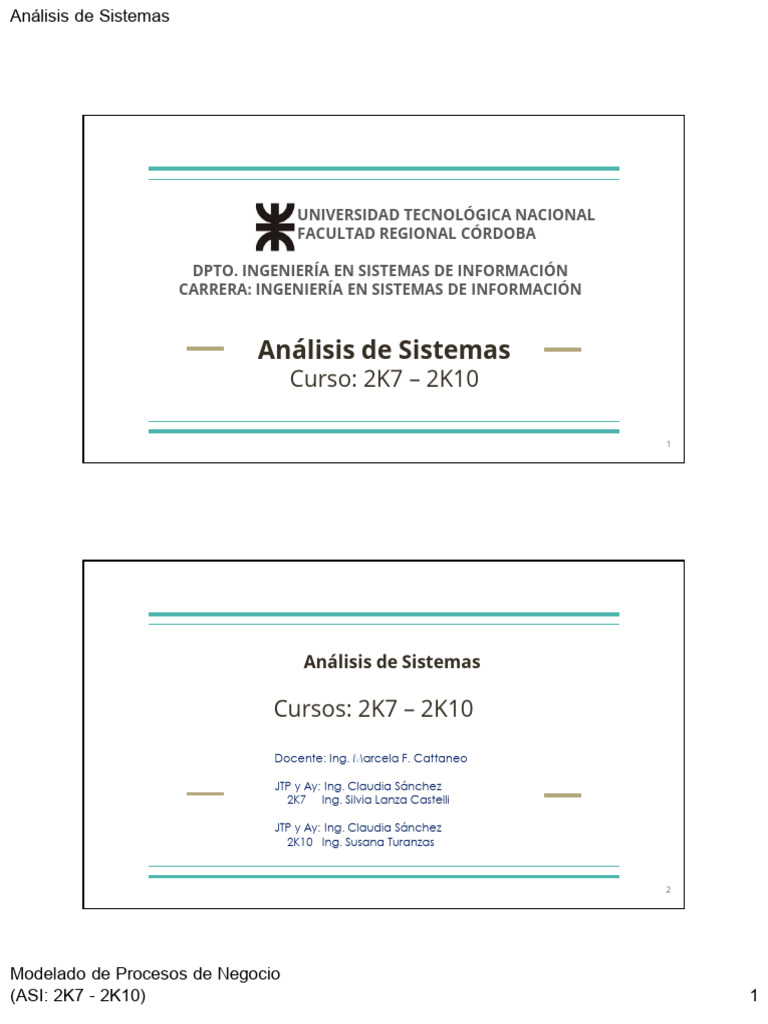 Análisis de Sistemas

UNIVERSIDAD TECNOLÓGICA NACIONAL
FACULTAD REGIONAL CÓRDOBA

DPTO. INGENIERÍA EN SISTEMAS DE INFORMACIÓN
CARRERA: INGENIERÍA EN SISTEMAS DE INFORMACIÓN

Análisis de Sistemas
Curso: 2K7 – 2K10

1

Análisis de Sistemas

Cursos: 2K7 – 2K10

Docente: Ing. Marcela F. Cattaneo

JTP y Ay: Ing. Claudia Sánchez
2K7 Ing. Silvia Lanza Castelli

JTP y Ay: Ing. Claudia Sánchez
2K10 Ing. Susana Turanzas

2

Modelado de Procesos de Negocio
(ASI: 2K7 - 2K10)

1